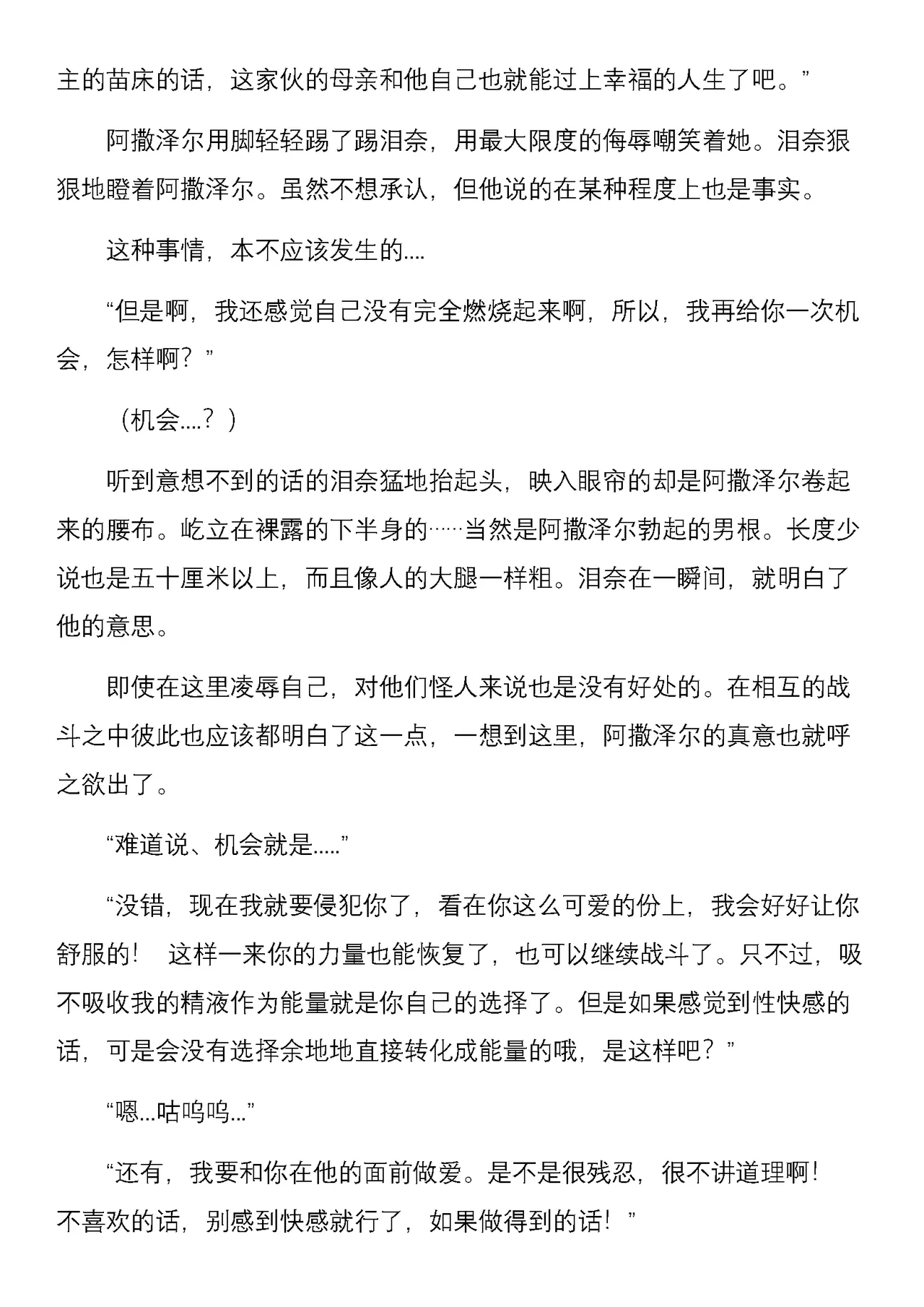 主的苗床的话，这家伙的母亲和他自己也就能过上幸福的人生了吧。”

阿撒泽尔用脚轻轻踢了踢泪奈，用最大限度的侮辱嘲笑着她。泪奈狠狠地瞪着阿撒泽尔。虽然不想承认，但他说的在某种程度上也是事实。

这种事情，本不应该发生的....

“但是啊，我还感觉自己没有完全燃烧起来啊，所以，我再给你一次机会，怎样啊？”

（机会....？）

听到意想不到的话的泪奈猛地抬起头，映入眼帘的却是阿撒泽尔卷起来的腰布。屹立在裸露的下半身的……当然是阿撒泽尔勃起的男根。长度少说也是五十厘米以上，而且像人的大腿一样粗。泪奈在一瞬间，就明白了他的意思。

即使在这里凌辱自己，对他们怪人来说也是没有好处的。在相互的战斗之中彼此也应该都明白了这一点，一想到这里，阿撒泽尔的真意也就呼之欲出了。

“难道说、机会就是.....”

“没错，现在我就要侵犯你了，看在你这么可爱的份上，我会好好让你舒服的！ 这样一来你的力量也能恢复了，也可以继续战斗了。只不过，吸不吸收我的精液作为能量就是你自己的选择了。但是如果感觉到性快感的话，可是会没有选择余地地直接转化成能量的哦，是这样吧？”

“嗯...咕呜呜...”

“还有，我要和你在他的面前做爱。是不是很残忍，很不讲道理啊！不喜欢的话，别感到快感就行了，如果做得到的话！”